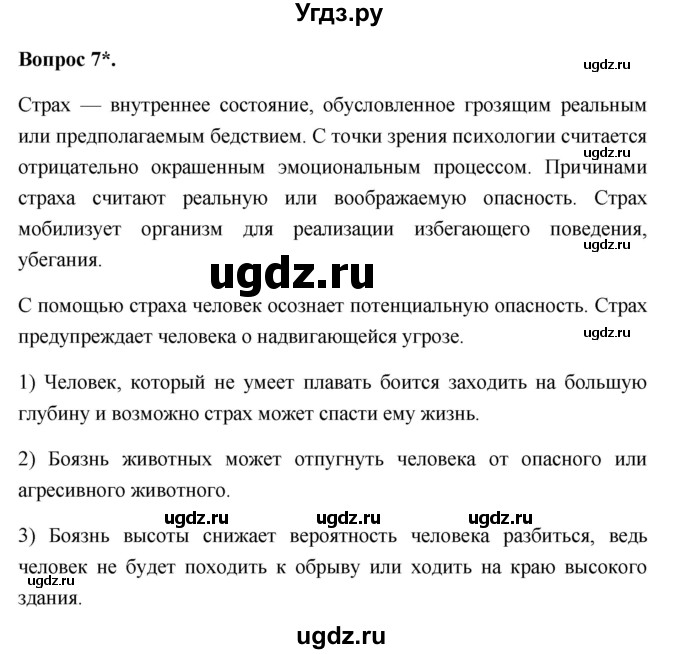 Угдз.ру

Вопрос 7*.

ugdz.ru

Страх — внутреннее состояние, обусловленное грозящим реальным или предполагаемым бедствием. С точки зрения психологии считается отрицательно окрашенным эмоциональным процессом. Причинами страха считают реальную или воображаемую опасность. Страх мобилизует организм для реализации избегающего поведения, убегания.

ugdz.ru

ugdz.ru

С помощью страха человек осознает потенциальную опасность. Страх предупреждает человека о надвигающейся угрозе.

ugdz.ru

1) Человек, который не умеет плавать боится заходить на большую глубину и возможно страх может спасти ему жизнь.

2) Боязнь животных может отпугнуть человека от опасного или агресивного животного.

ugdz.ru ugdz.ru ugdz.ru

3) Боязнь высоты снижает вероятность человека разбиться, ведь человек не будет походить к обрыву или ходить на краю высокого здания.

ugdz.ru

ugdz.ru